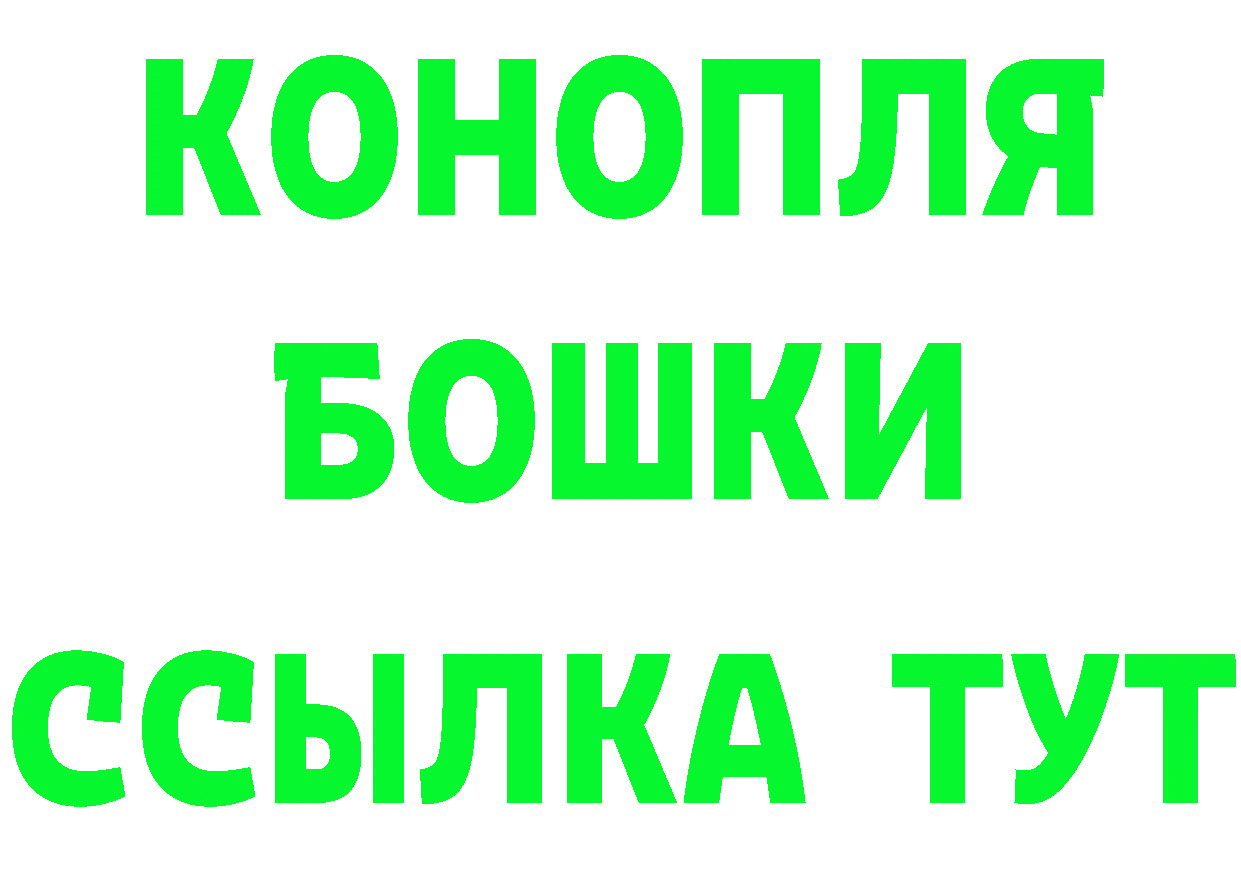 КОНОПЛЯ
БОШКИ
ССЫЛКА ТУТ